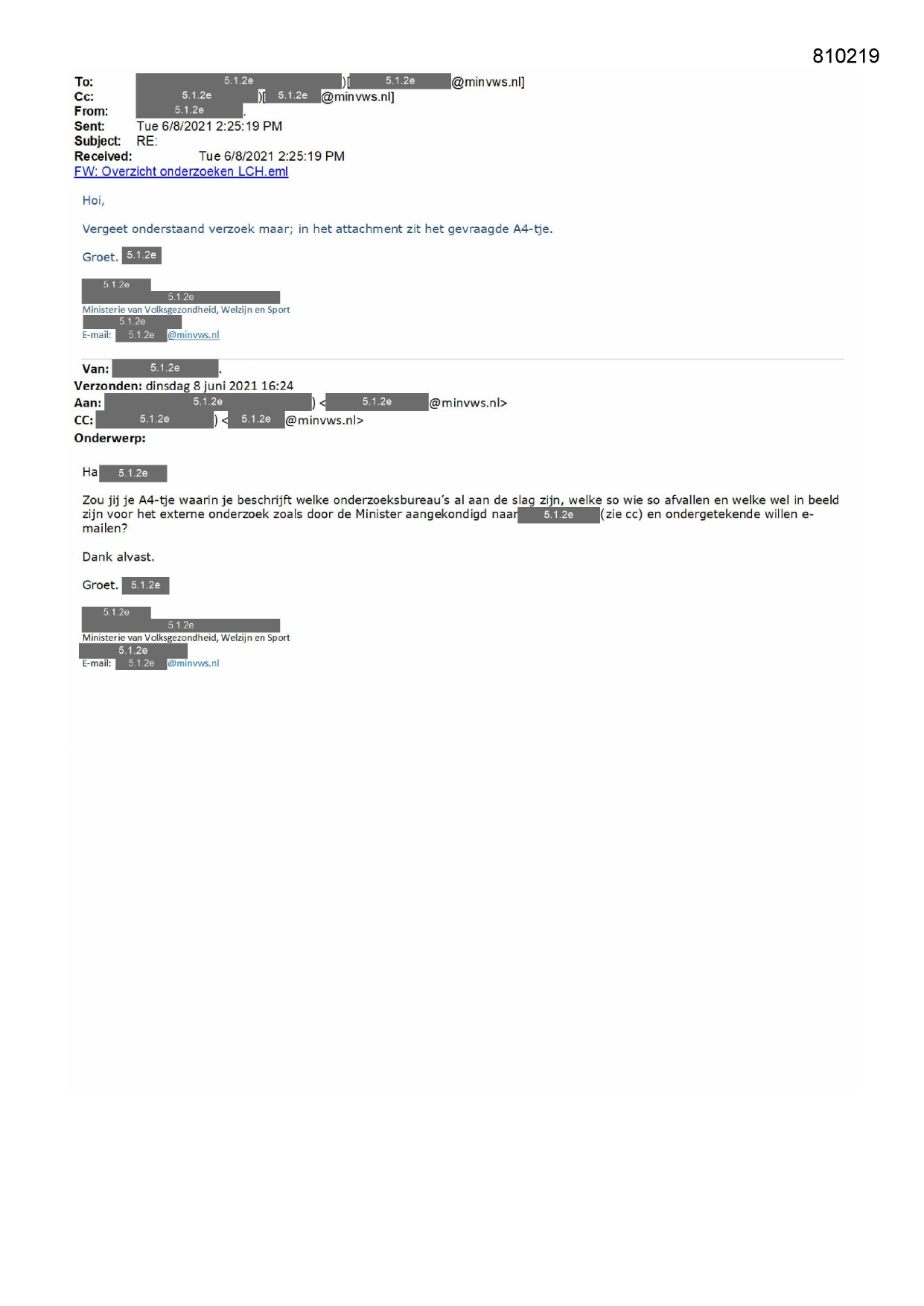 810219

To: 5.1.2e )[ 5.1.2e @minvws.nl]
Cc: 5.1.2e )[ 5.1.2e @minvws.nl]
From: 5.1.2e .
Sent: Tue 6/8/2021 2:25:19 PM
Subject: RE:
Received: Tue 6/8/2021 2:25:19 PM
FW: Overzicht onderzoeken LCH.eml

Hoi,

Vergeet onderstaand verzoek maar; in het attachment zit het gevraagde A4-tje.

Groet. 5.1.2e

5.1.2e
5.1.2e
Ministerie van Volksgezondheid, Welzijn en Sport
5.1.2e
E-mail: 5.1.2e @minvws.nl

Van: 5.1.2e .
Verzonden: dinsdag 8 juni 2021 16:24
Aan: 5.1.2e ) < 5.1.2e @minvws.nl>
CC: 5.1.2e ) < 5.1.2e @minvws.nl>
Onderwerp:

Ha 5.1.2e

Zou jij je A4-tje waarin je beschrijft welke onderzoeksbureau's al aan de slag zijn, welke so wie so afvallen en welke wel in beeld zijn voor het externe onderzoek zoals door de Minister aangekondigd naar 5.1.2e (zie cc) en ondergetekende willen e-mailen?

Dank alvast.

Groet. 5.1.2e

5.1.2e
5.1.2e
Ministerie van Volksgezondheid, Welzijn en Sport
5.1.2e
E-mail: 5.1.2e @minvws.nl